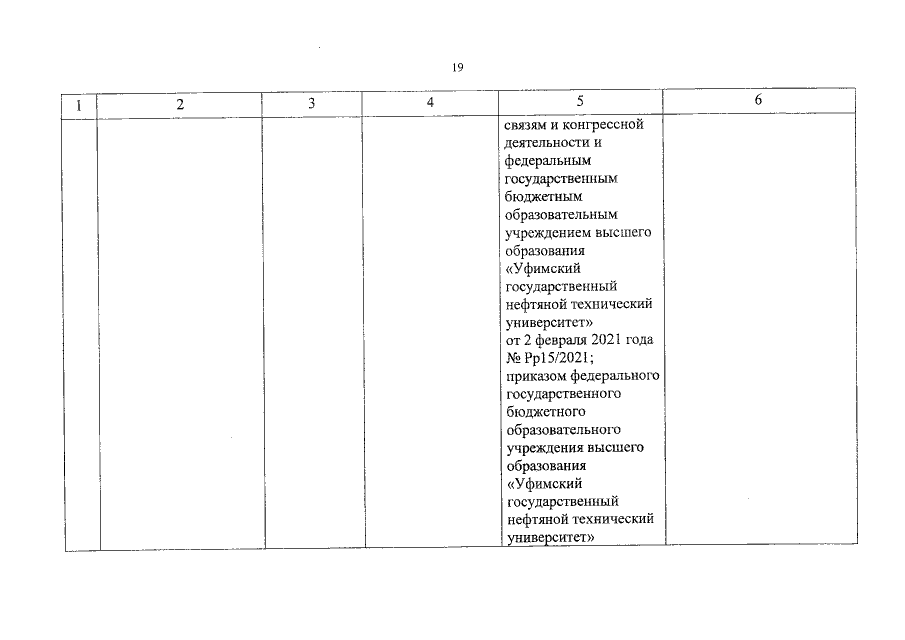 19

| 1 | 2 | 3 | 4 | 5 | 6 |
|---|---|---|---|---|---|
| | | | | связям и конгрессной деятельности и федеральным государственным бюджетным образовательным учреждением высшего образования «Уфимский государственный нефтяной технический университет» от 2 февраля 2021 года № Рр15/2021; приказом федерального государственного бюджетного образовательного учреждения высшего образования «Уфимский государственный нефтяной технический университет» | |